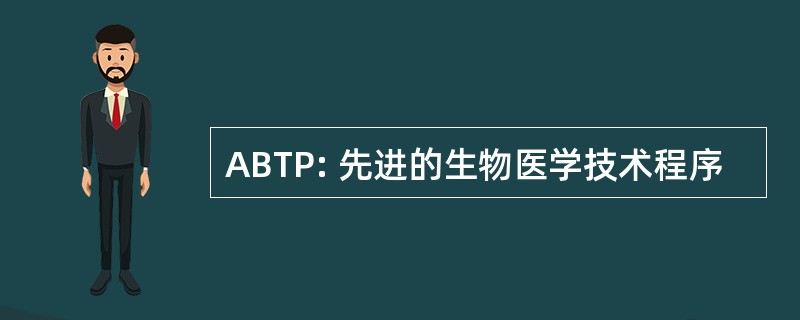 ABTP: 先进的生物医学技术程序